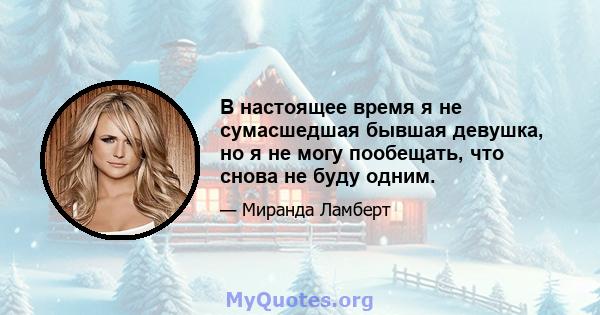 В настоящее время я не сумасшедшая бывшая девушка, но я не могу пообещать, что снова не буду одним.

— Миранда Ламберт

MyQuotes.org